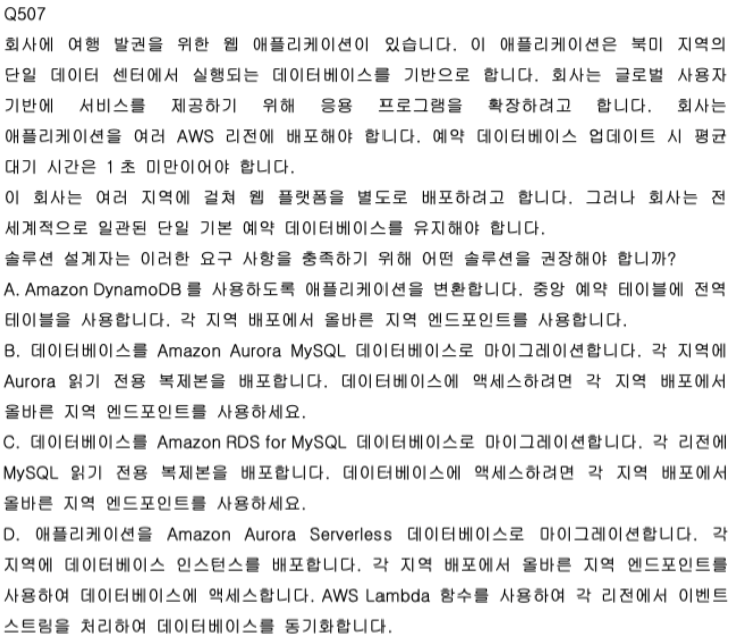 Q507

회사에 여행 발권을 위한 웹 애플리케이션이 있습니다. 이 애플리케이션은 북미 지역의 단일 데이터 센터에서 실행되는 데이터베이스를 기반으로 합니다. 회사는 글로벌 사용자 기반에 서비스를 제공하기 위해 응용 프로그램을 확장하려고 합니다. 회사는 애플리케이션을 여러 AWS 리전에 배포해야 합니다. 예약 데이터베이스 업데이트 시 평균 대기 시간은 1 초 미만이어야 합니다.

이 회사는 여러 지역에 걸쳐 웹 플랫폼을 별도로 배포하려고 합니다. 그러나 회사는 전 세계적으로 일관된 단일 기본 예약 데이터베이스를 유지해야 합니다.

솔루션 설계자는 이러한 요구 사항을 충족하기 위해 어떤 솔루션을 권장해야 합니까?

A. Amazon DynamoDB 를 사용하도록 애플리케이션을 변환합니다. 중앙 예약 테이블에 전역 테이블을 사용합니다. 각 지역 배포에서 올바른 지역 엔드포인트를 사용합니다.

B. 데이터베이스를 Amazon Aurora MySQL 데이터베이스로 마이그레이션합니다. 각 지역에 Aurora 읽기 전용 복제본을 배포합니다. 데이터베이스에 액세스하려면 각 지역 배포에서 올바른 지역 엔드포인트를 사용하세요.

C. 데이터베이스를 Amazon RDS for MySQL 데이터베이스로 마이그레이션합니다. 각 리전에 MySQL 읽기 전용 복제본을 배포합니다. 데이터베이스에 액세스하려면 각 지역 배포에서 올바른 지역 엔드포인트를 사용하세요.

D. 애플리케이션을 Amazon Aurora Serverless 데이터베이스로 마이그레이션합니다. 각 지역에 데이터베이스 인스턴스를 배포합니다. 각 지역 배포에서 올바른 지역 엔드포인트를 사용하여 데이터베이스에 액세스합니다. AWS Lambda 함수를 사용하여 각 리전에서 이벤트 스트림을 처리하여 데이터베이스를 동기화합니다.